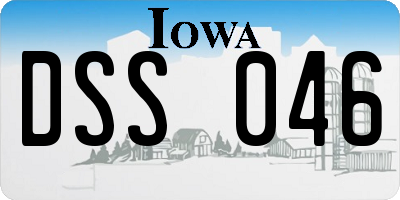 IOWA

DSS 046